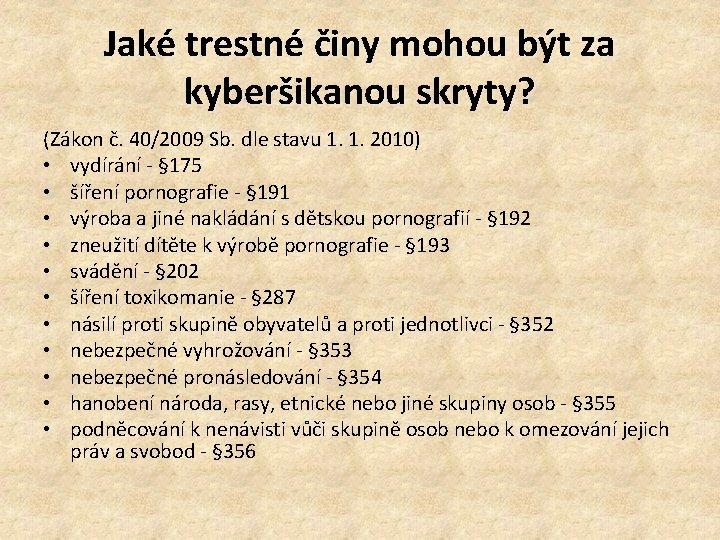 Jaké trestné činy mohou být za kyberšikanou skryty?

(Zákon č. 40/2009 Sb. dle stavu 1. 1. 2010)
• vydírání - §175
• šíření pornografie - §191
• výroba a jiné nakládání s dětskou pornografií - §192
• zneužití dítěte k výrobě pornografie - §193
• svádění - §202
• šíření toxikomanie - §287
• násilí proti skupině obyvatelů a proti jednotlivci - §352
• nebezpečné vyhrožování - §353
• nebezpečné pronásledování - §354
• hanobení národa, rasy, etnické nebo jiné skupiny osob - §355
• podněcování k nenávisti vůči skupině osob nebo k omezování jejich práv a svobod - §356